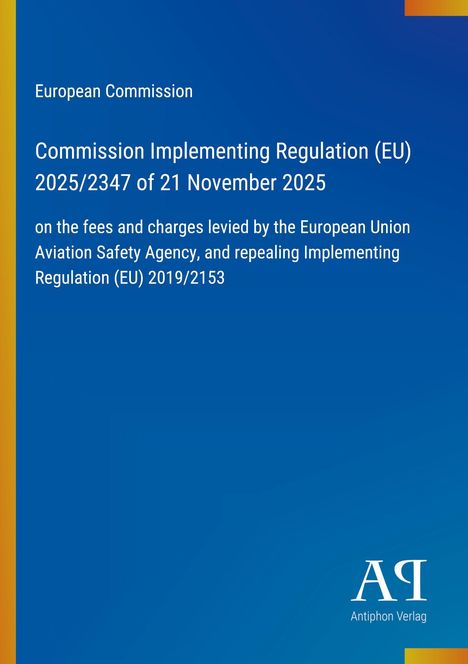 European Commission

Commission Implementing Regulation (EU) 2025/2347 of 21 November 2025

on the fees and charges levied by the European Union Aviation Safety Agency, and repealing Implementing Regulation (EU) 2019/2153

AP

Antiphon Verlag